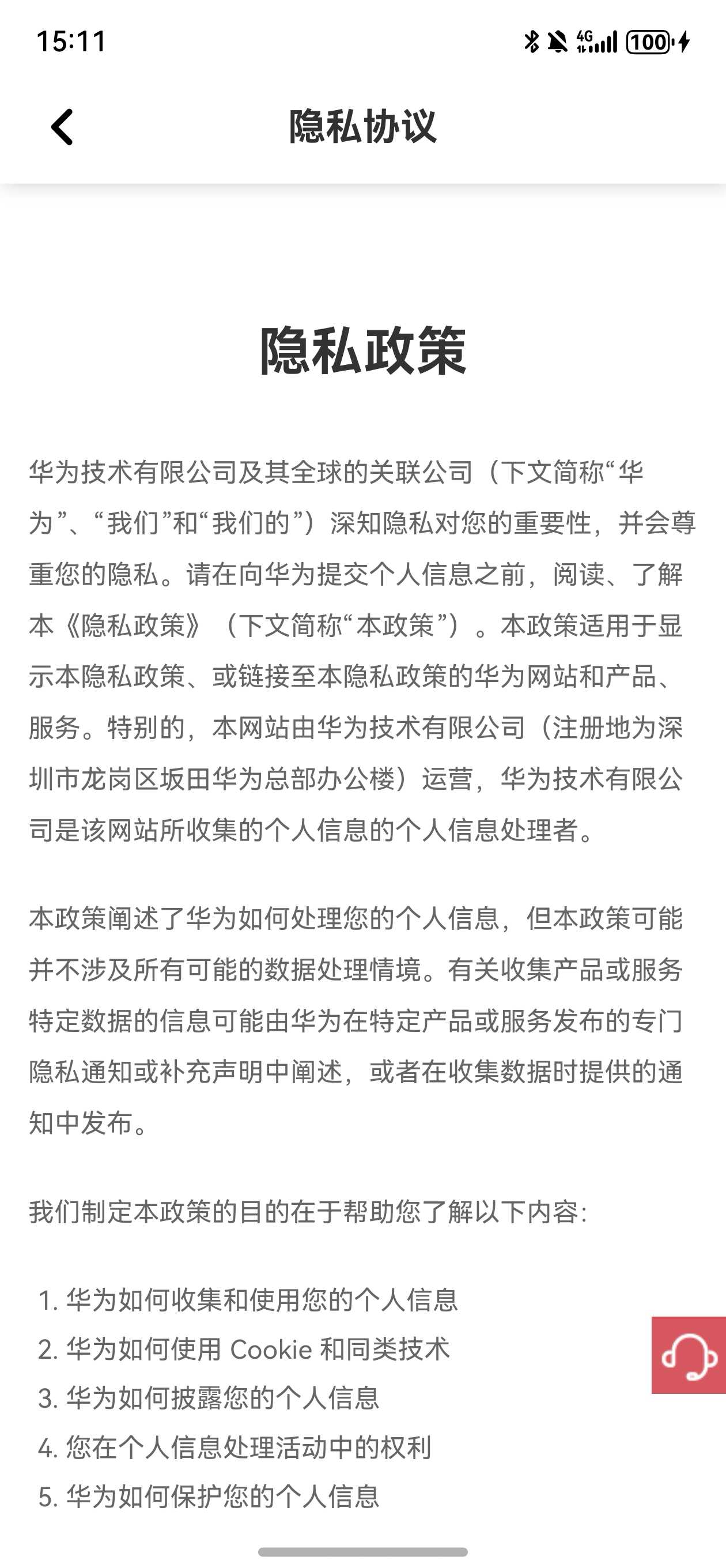 15:11

4G 100

隐私协议

隐私政策

华为技术有限公司及其全球的关联公司（下文简称“华为”、“我们”和“我们的”）深知隐私对您的重要性，并会尊重您的隐私。请在向华为提交个人信息之前，阅读、了解本《隐私政策》（下文简称“本政策”）。本政策适用于显示本隐私政策、或链接至本隐私政策的华为网站和产品、服务。特别的，本网站由华为技术有限公司（注册地为深圳市龙岗区坂田华为总部办公楼）运营，华为技术有限公司是该网站所收集的个人信息的个人信息处理者。

本政策阐述了华为如何处理您的个人信息，但本政策可能并不涉及所有可能的数据处理情境。有关收集产品或服务特定数据的信息可能由华为在特定产品或服务发布的专门隐私通知或补充声明中阐述，或者在收集数据时提供的通知中发布。

我们制定本政策的目的在于帮助您了解以下内容：

1. 华为如何收集和使用您的个人信息
2. 华为如何使用 Cookie 和同类技术
3. 华为如何披露您的个人信息
4. 您在个人信息处理活动中的权利
5. 华为如何保护您的个人信息